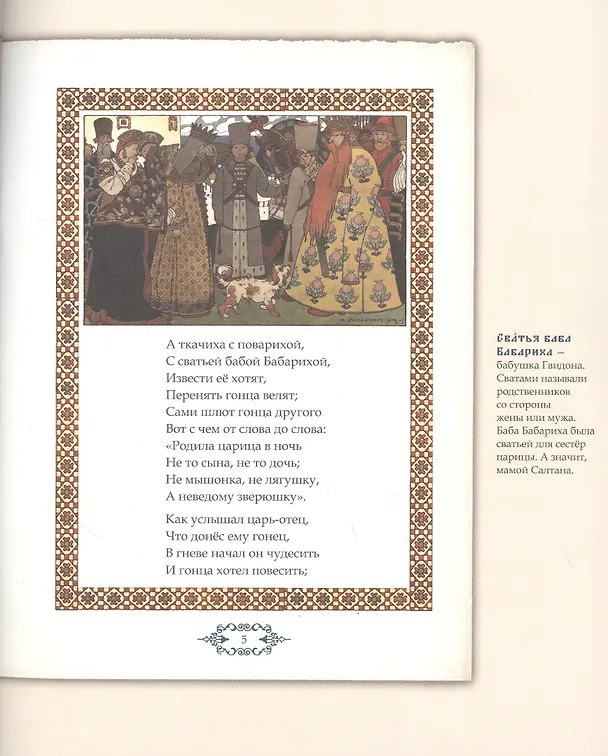 А ткачиха с поварихой,
С сватьей бабой Бабарихой,
Извести её хотят,
Перенять гонца велят;
Сами шлют гонца другого
Вот с чем от слова до слова:
«Родила царица в ночь
Не то сына, не то дочь;
Не мышонка, не лягушку,
А неведому зверюшку».

Как услышал царь-отец,
Что донёс ему гонец,
В гневе начал он чудесить
И гонца хотел повесить;

5

Сва́тья баба Бабариха — бабушка Гвидона. Сватами называли родственников со стороны жены или мужа. Баба Бабариха была сватьей для сестёр царицы. А значит, мамой Салтана.